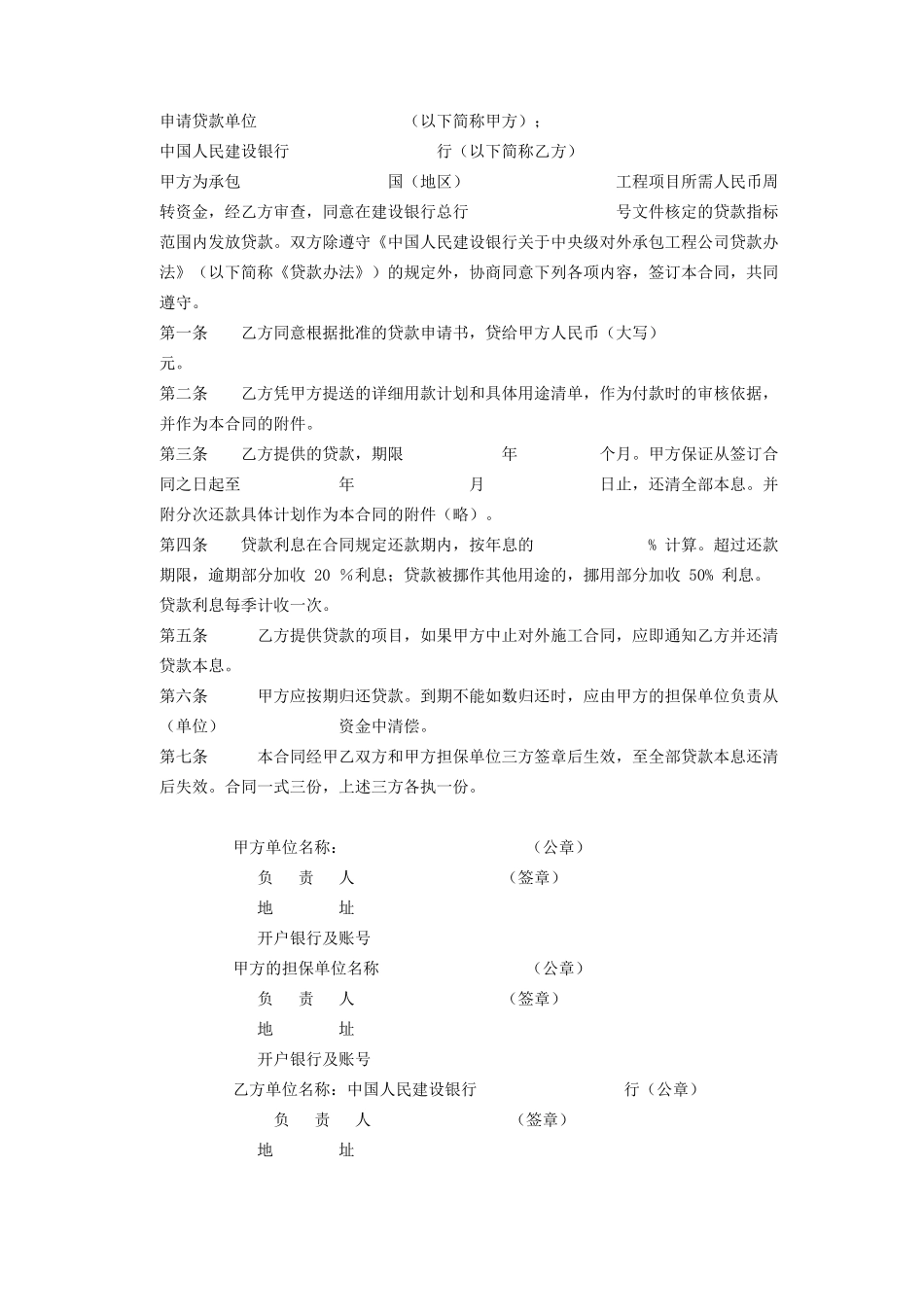 申请贷款单位　　　　　　　　（以下简称甲方）；

中国人民建设银行　　　　　　　　行（以下简称乙方）

甲方为承包　　　　　　　　国（地区）　　　　　　　　工程项目所需人民币周转资金，经乙方审查，同意在建设银行总行　　　　　　　　号文件核定的贷款指标范围内发放贷款。双方除遵守《中国人民建设银行关于中央级对外承包工程公司贷款办法》（以下简称《贷款办法》）的规定外，协商同意下列各项内容，签订本合同，共同遵守。

第一条　　乙方同意根据批准的贷款申请书，贷给甲方人民币（大写）　　　　元。

第二条　　乙方凭甲方提送的详细用款计划和具体用途清单，作为付款时的审核依据，并作为本合同的附件。

第三条　　乙方提供的贷款，期限　　　　年　　　　个月。甲方保证从签订合同之日起至　　　　年　　　　月　　　　日止，还清全部本息。并附分次还款具体计划作为本合同的附件（略）。

第四条　　贷款利息在合同规定还款期内，按年息的　　　　% 计算。超过还款期限，逾期部分加收 20 %利息；贷款被挪作其他用途的，挪用部分加收 50% 利息。贷款利息每季计收一次。

第五条　　乙方提供贷款的项目，如果甲方中止对外施工合同，应即通知乙方并还清贷款本息。

第六条　　甲方应按期归还贷款。到期不能如数归还时，应由甲方的担保单位负责从（单位）　　　　资金中清偿。

第七条　　本合同经甲乙双方和甲方担保单位三方签章后生效，至全部贷款本息还清后失效。合同一式三份，上述三方各执一份。

甲方单位名称：　　　　　　　　（公章）
负　责　人　　　　　　　　（签章）
地　　址
开户银行及账号
甲方的担保单位名称　　　　　　　　（公章）
负　责　人　　　　　　　　（签章）
地　　址
开户银行及账号
乙方单位名称：中国人民建设银行　　　　　　　　行（公章）
负　责　人　　　　　　　　（签章）
地　　址